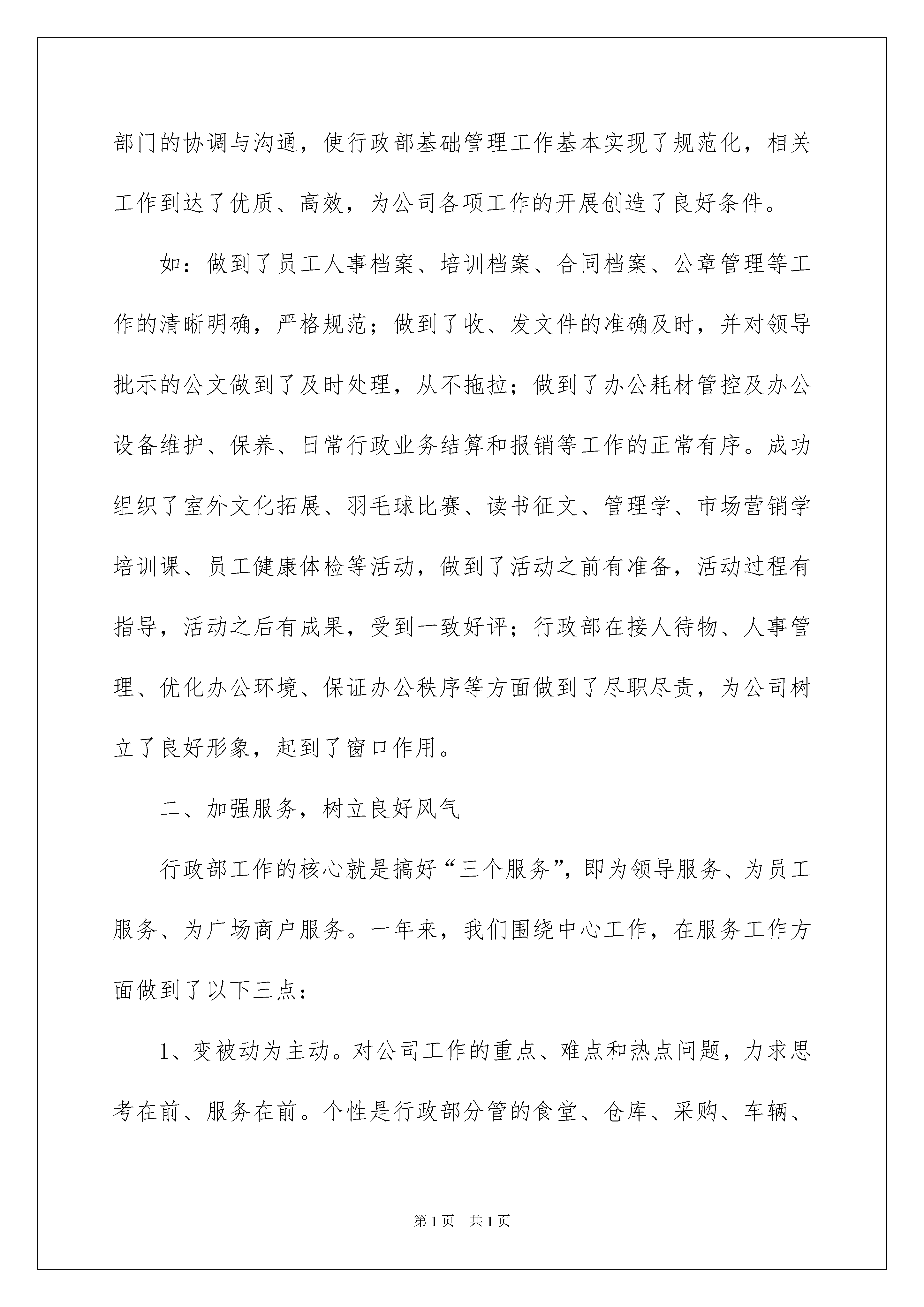 部门的协调与沟通，使行政部基础管理工作基本实现了规范化，相关工作到达了优质、高效，为公司各项工作的开展创造了良好条件。

如：做到了员工人事档案、培训档案、合同档案、公章管理等工作的清晰明确，严格规范；做到了收、发文件的准确及时，并对领导批示的公文做到了及时处理，从不拖拉；做到了办公耗材管控及办公设备维护、保养、日常行政业务结算和报销等工作的正常有序。成功组织了室外文化拓展、羽毛球比赛、读书征文、管理学、市场营销学培训课、员工健康体检等活动，做到了活动之前有准备，活动过程有指导，活动之后有成果，受到一致好评；行政部在接人待物、人事管理、优化办公环境、保证办公秩序等方面做到了尽职尽责，为公司树立了良好形象，起到了窗口作用。

二、加强服务，树立良好风气

行政部工作的核心就是搞好“三个服务”，即为领导服务、为员工服务、为广场商户服务。一年来，我们围绕中心工作，在服务工作方面做到了以下三点：

1、变被动为主动。对公司工作的重点、难点和热点问题，力求思考在前、服务在前。个性是行政部分管的食堂、仓库、采购、车辆、

第1页 共1页